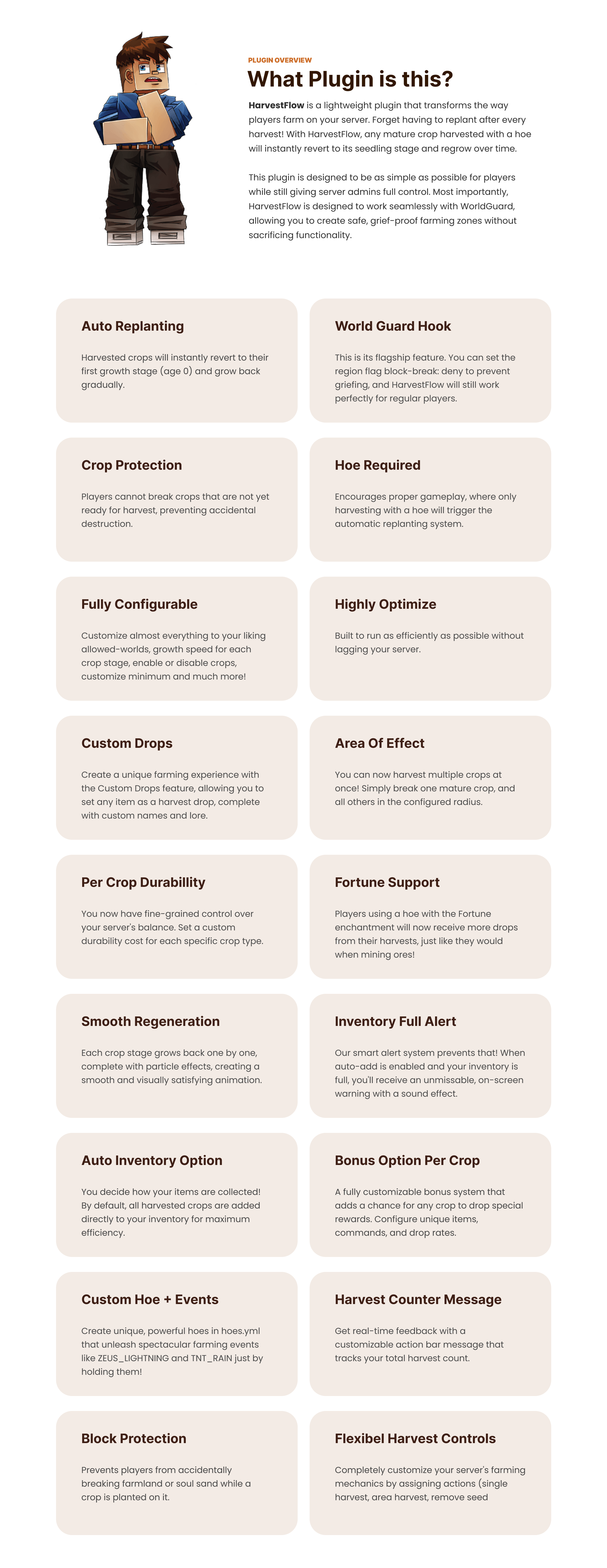 PLUGIN OVERVIEW

What Plugin is this?

HarvestFlow is a lightweight plugin that transforms the way players farm on your server. Forget having to replant after every harvest! With HarvestFlow, any mature crop harvested with a hoe will instantly revert to its seedling stage and regrow over time.

This plugin is designed to be as simple as possible for players while still giving server admins full control. Most importantly, HarvestFlow is designed to work seamlessly with WorldGuard, allowing you to create safe, grief-proof farming zones without sacrificing functionality.

Auto Replanting

Harvested crops will instantly revert to their first growth stage (age 0) and grow back gradually.

World Guard Hook

This is its flagship feature. You can set the region flag block-break: deny to prevent griefing, and HarvestFlow will still work perfectly for regular players.

Crop Protection

Players cannot break crops that are not yet ready for harvest, preventing accidental destruction.

Hoe Required

Encourages proper gameplay, where only harvesting with a hoe will trigger the automatic replanting system.

Fully Configurable

Customize almost everything to your liking allowed-worlds, growth speed for each crop stage, enable or disable crops, customize minimum and much more!

Highly Optimize

Built to run as efficiently as possible without lagging your server.

Custom Drops

Create a unique farming experience with the Custom Drops feature, allowing you to set any item as a harvest drop, complete with custom names and lore.

Area Of Effect

You can now harvest multiple crops at once! Simply break one mature crop, and all others in the configured radius.

Per Crop Durabillity

You now have fine-grained control over your server's balance. Set a custom durability cost for each specific crop type.

Fortune Support

Players using a hoe with the Fortune enchantment will now receive more drops from their harvests, just like they would when mining ores!

Smooth Regeneration

Each crop stage grows back one by one, complete with particle effects, creating a smooth and visually satisfying animation.

Inventory Full Alert

Our smart alert system prevents that! When auto-add is enabled and your inventory is full, you'll receive an unmissable, on-screen warning with a sound effect.

Auto Inventory Option

You decide how your items are collected! By default, all harvested crops are added directly to your inventory for maximum efficiency.

Bonus Option Per Crop

A fully customizable bonus system that adds a chance for any crop to drop special rewards. Configure unique items, commands, and drop rates.

Custom Hoe + Events

Create unique, powerful hoes in hoes.yml that unleash spectacular farming events like ZEUS_LIGHTNING and TNT_RAIN just by holding them!

Harvest Counter Message

Get real-time feedback with a customizable action bar message that tracks your total harvest count.

Block Protection

Prevents players from accidentally breaking farmland or soul sand while a crop is planted on it.

Flexibel Harvest Controls

Completely customize your server's farming mechanics by assigning actions (single harvest, area harvest, remove seed